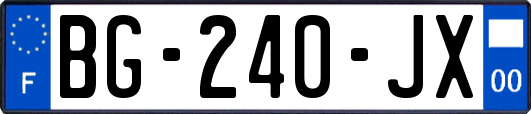 F
BG-240-JX
00